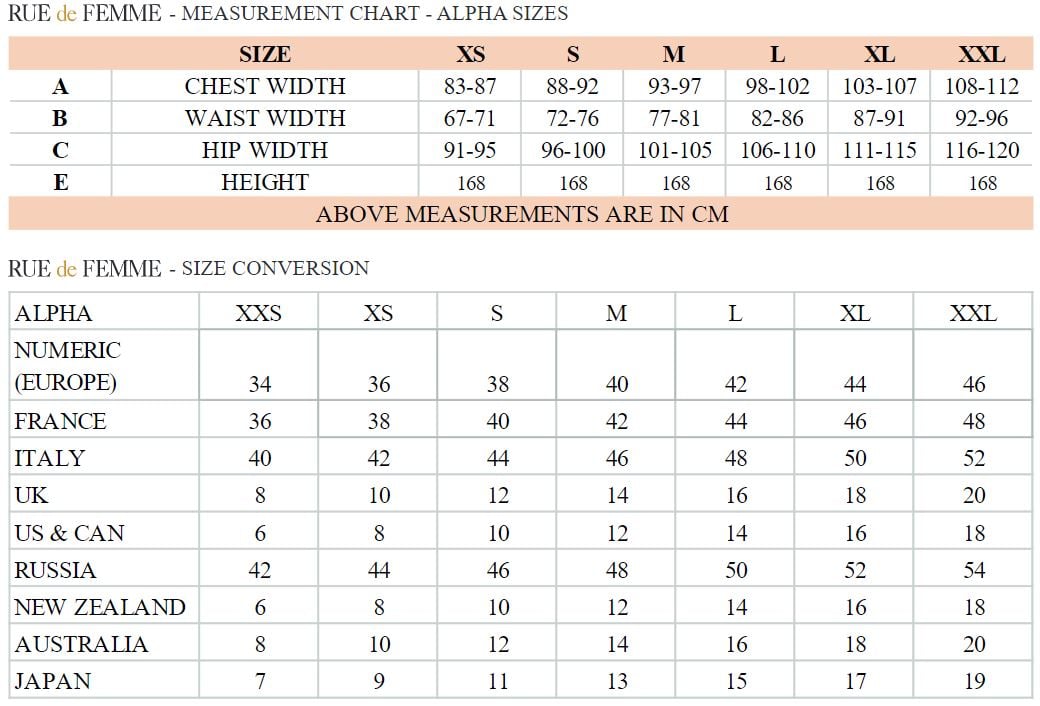 RUE de FEMME - MEASUREMENT CHART - ALPHA SIZES

| | SIZE | XS | S | M | L | XL | XXL |
|---|---|---|---|---|---|---|---|
| A | CHEST WIDTH | 83-87 | 88-92 | 93-97 | 98-102 | 103-107 | 108-112 |
| B | WAIST WIDTH | 67-71 | 72-76 | 77-81 | 82-86 | 87-91 | 92-96 |
| C | HIP WIDTH | 91-95 | 96-100 | 101-105 | 106-110 | 111-115 | 116-120 |
| E | HEIGHT | 168 | 168 | 168 | 168 | 168 | 168 |

ABOVE MEASUREMENTS ARE IN CM

RUE de FEMME - SIZE CONVERSION

| ALPHA | XXS | XS | S | M | L | XL | XXL |
|---|---|---|---|---|---|---|---|
| NUMERIC (EUROPE) | 34 | 36 | 38 | 40 | 42 | 44 | 46 |
| FRANCE | 36 | 38 | 40 | 42 | 44 | 46 | 48 |
| ITALY | 40 | 42 | 44 | 46 | 48 | 50 | 52 |
| UK | 8 | 10 | 12 | 14 | 16 | 18 | 20 |
| US & CAN | 6 | 8 | 10 | 12 | 14 | 16 | 18 |
| RUSSIA | 42 | 44 | 46 | 48 | 50 | 52 | 54 |
| NEW ZEALAND | 6 | 8 | 10 | 12 | 14 | 16 | 18 |
| AUSTRALIA | 8 | 10 | 12 | 14 | 16 | 18 | 20 |
| JAPAN | 7 | 9 | 11 | 13 | 15 | 17 | 19 |